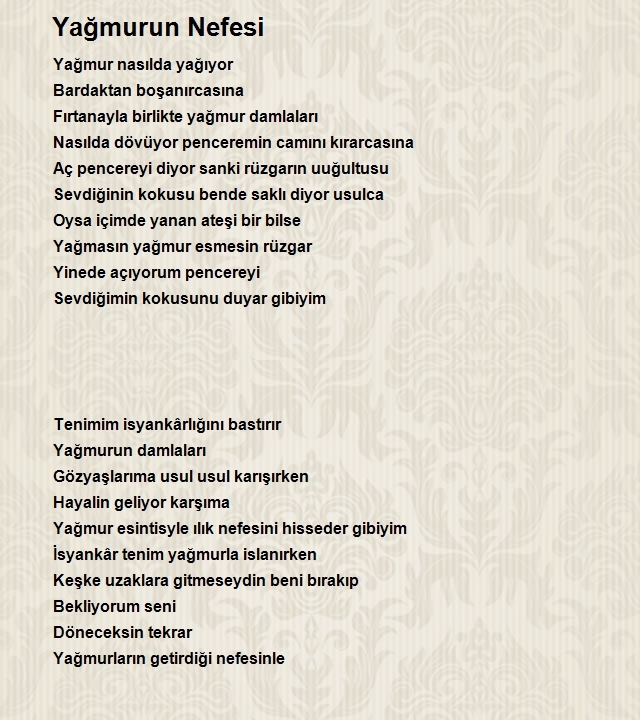 Yağmurun Nefesi

Yağmur nasılda yağıyor
Bardaktan boşanırcasına
Fırtanayla birlikte yağmur damlaları
Nasılda dövüyor penceremin camını kırarcasına
Aç pencereyi diyor sanki rüzgarın uuğultusu
Sevdiğinin kokusu bende saklı diyor usulca
Oysa içimde yanan ateşi bir bilse
Yağmasın yağmur esmesin rüzgar
Yinede açıyorum pencereyi
Sevdiğimin kokusunu duyar gibiyim

Tenimim isyankârlığını bastırır
Yağmurun damlaları
Gözyaşlarıma usul usul karışırken
Hayalin geliyor karşıma
Yağmur esintisyle ılık nefesini hisseder gibiyim
İsyankâr tenim yağmurla islanırken
Keşke uzaklara gitmeseydin beni bırakıp
Bekliyorum seni
Döneceksin tekrar
Yağmurların getirdiği nefesinle